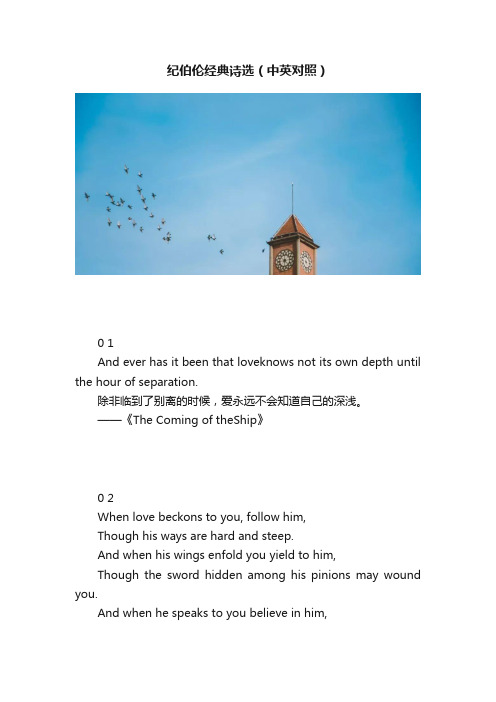 纪伯伦经典诗选（中英对照）

0 1

And ever has it been that loveknows not its own depth until the hour of separation.

除非临到了别离的时候，爱永远不会知道自己的深浅。

——《The Coming of theShip》

0 2

When love beckons to you, follow him,

Though his ways are hard and steep.

And when his wings enfold you yield to him,

Though the sword hidden among his pinions may wound you.

And when he speaks to you believe in him,